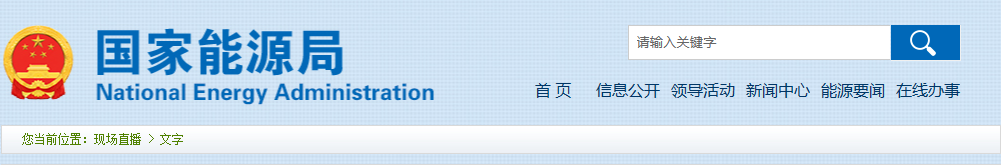 国家能源局
National Energy Administration

请输入关键字

首 页 信息公开 领导活动 新闻中心 能源要闻 在线办事

您当前位置：现场直播 > 文字